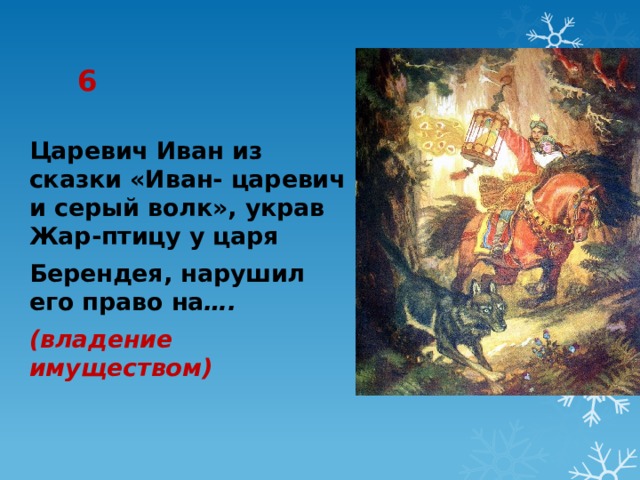 6

Царевич Иван из сказки «Иван- царевич и серый волк», украв Жар-птицу у царя

Берендея, нарушил его право на….

(владение имуществом)